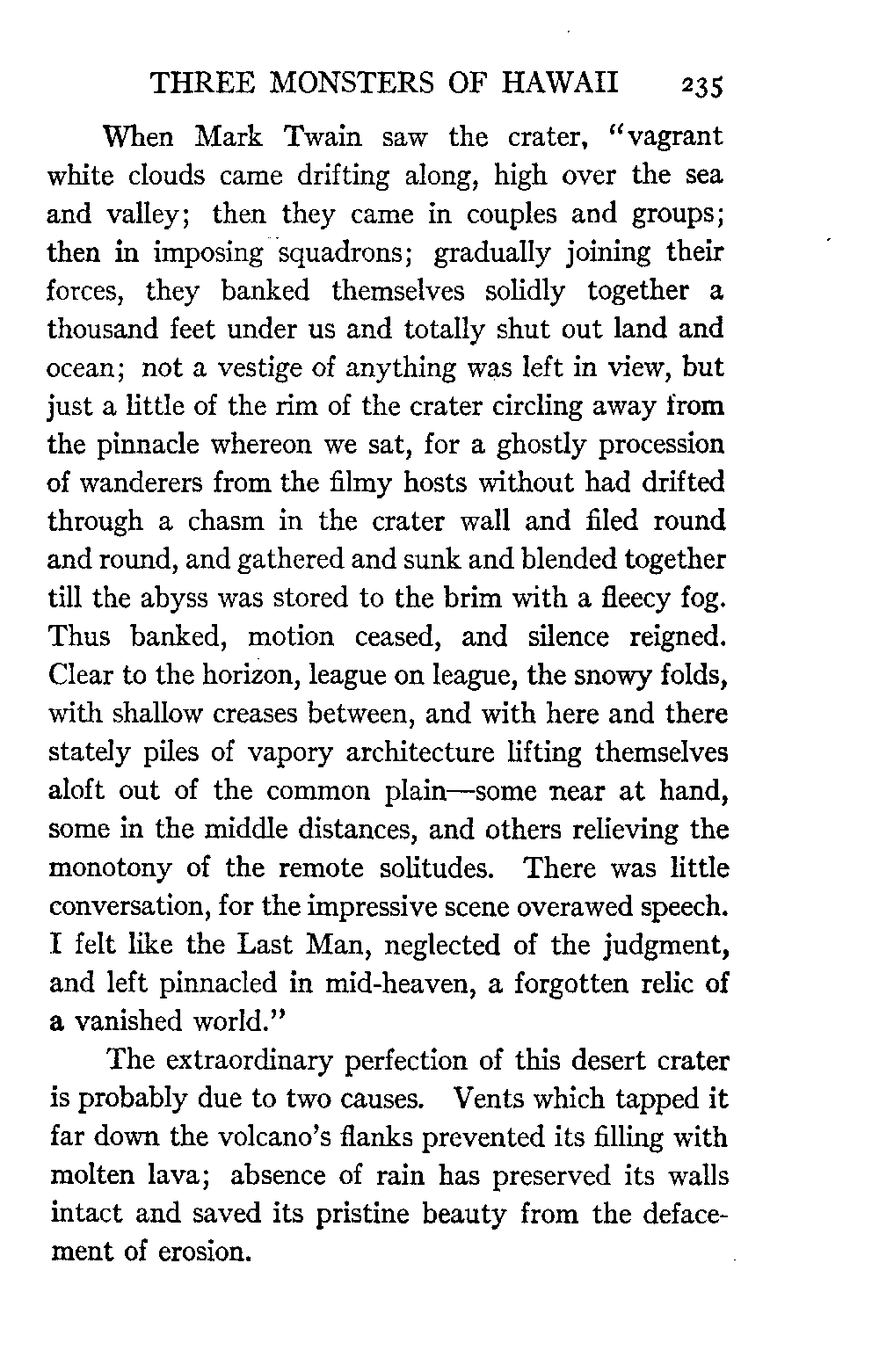 THREE MONSTERS OF HAWAII 235

When Mark Twain saw the crater, "vagrant white clouds came drifting along, high over the sea and valley; then they came in couples and groups; then in imposing squadrons; gradually joining their forces, they banked themselves solidly together a thousand feet under us and totally shut out land and ocean; not a vestige of anything was left in view, but just a little of the rim of the crater circling away from the pinnacle whereon we sat, for a ghostly procession of wanderers from the filmy hosts without had drifted through a chasm in the crater wall and filed round and round, and gathered and sunk and blended together till the abyss was stored to the brim with a fleecy fog. Thus banked, motion ceased, and silence reigned. Clear to the horizon, league on league, the snowy folds, with shallow creases between, and with here and there stately piles of vapory architecture lifting themselves aloft out of the common plain—some near at hand, some in the middle distances, and others relieving the monotony of the remote solitudes. There was little conversation, for the impressive scene overawed speech. I felt like the Last Man, neglected of the judgment, and left pinnacled in mid-heaven, a forgotten relic of a vanished world."

The extraordinary perfection of this desert crater is probably due to two causes. Vents which tapped it far down the volcano's flanks prevented its filling with molten lava; absence of rain has preserved its walls intact and saved its pristine beauty from the defacement of erosion.